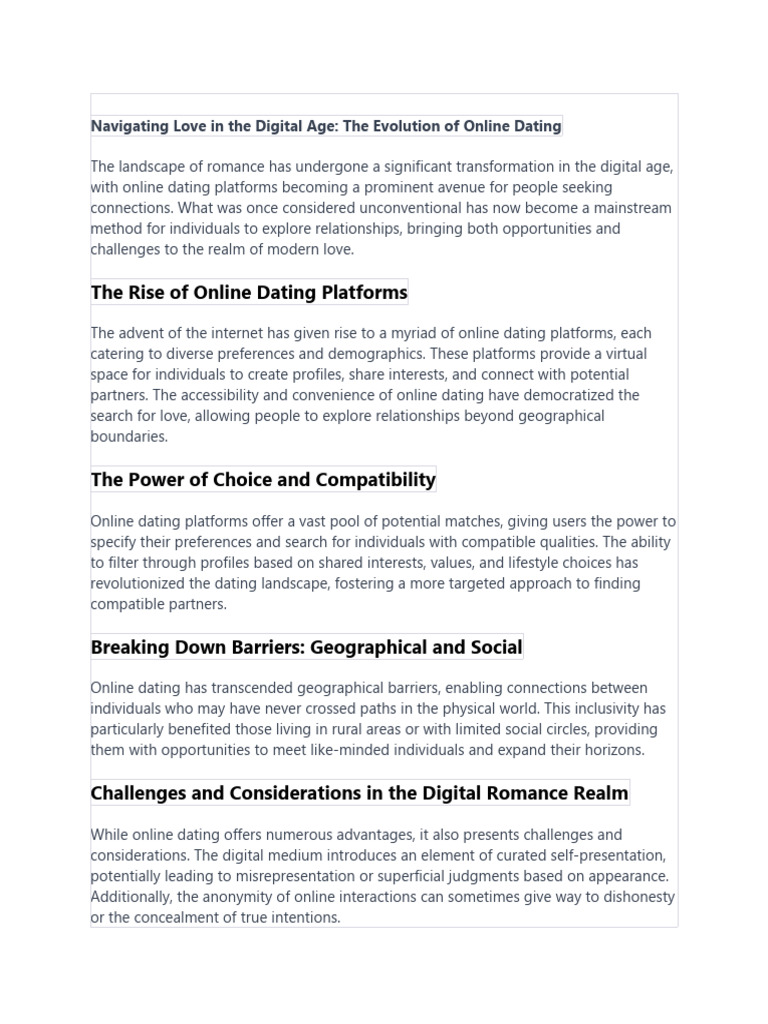 Navigating Love in the Digital Age: The Evolution of Online Dating

The landscape of romance has undergone a significant transformation in the digital age, with online dating platforms becoming a prominent avenue for people seeking connections. What was once considered unconventional has now become a mainstream method for individuals to explore relationships, bringing both opportunities and challenges to the realm of modern love.

The Rise of Online Dating Platforms

The advent of the internet has given rise to a myriad of online dating platforms, each catering to diverse preferences and demographics. These platforms provide a virtual space for individuals to create profiles, share interests, and connect with potential partners. The accessibility and convenience of online dating have democratized the search for love, allowing people to explore relationships beyond geographical boundaries.

The Power of Choice and Compatibility

Online dating platforms offer a vast pool of potential matches, giving users the power to specify their preferences and search for individuals with compatible qualities. The ability to filter through profiles based on shared interests, values, and lifestyle choices has revolutionized the dating landscape, fostering a more targeted approach to finding compatible partners.

Breaking Down Barriers: Geographical and Social

Online dating has transcended geographical barriers, enabling connections between individuals who may have never crossed paths in the physical world. This inclusivity has particularly benefited those living in rural areas or with limited social circles, providing them with opportunities to meet like-minded individuals and expand their horizons.

Challenges and Considerations in the Digital Romance Realm

While online dating offers numerous advantages, it also presents challenges and considerations. The digital medium introduces an element of curated self-presentation, potentially leading to misrepresentation or superficial judgments based on appearance. Additionally, the anonymity of online interactions can sometimes give way to dishonesty or the concealment of true intentions.